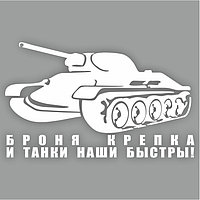 БРОНЯ КРЕПКА
И ТАНКИ НАШИ БЫСТРЫ!